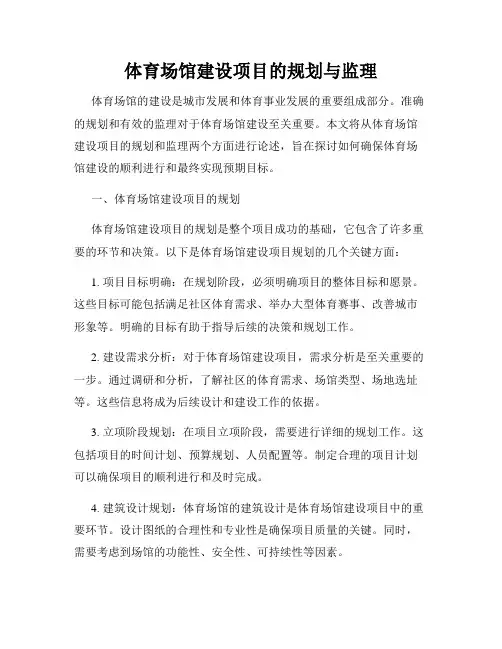 体育场馆建设项目的规划与监理

体育场馆的建设是城市发展和体育事业发展的重要组成部分。准确的规划和有效的监理对于体育场馆建设至关重要。本文将从体育场馆建设项目的规划和监理两个方面进行论述，旨在探讨如何确保体育场馆建设的顺利进行和最终实现预期目标。

一、体育场馆建设项目的规划

体育场馆建设项目的规划是整个项目成功的基础，它包含了许多重要的环节和决策。以下是体育场馆建设项目规划的几个关键方面：

1. 项目目标明确：在规划阶段，必须明确项目的整体目标和愿景。这些目标可能包括满足社区体育需求、举办大型体育赛事、改善城市形象等。明确的目标有助于指导后续的决策和规划工作。

2. 建设需求分析：对于体育场馆建设项目，需求分析是至关重要的一步。通过调研和分析，了解社区的体育需求、场馆类型、场地选址等。这些信息将成为后续设计和建设工作的依据。

3. 立项阶段规划：在项目立项阶段，需要进行详细的规划工作。这包括项目的时间计划、预算规划、人员配置等。制定合理的项目计划可以确保项目的顺利进行和及时完成。

4. 建筑设计规划：体育场馆的建筑设计是体育场馆建设项目中的重要环节。设计图纸的合理性和专业性是确保项目质量的关键。同时，需要考虑到场馆的功能性、安全性、可持续性等因素。